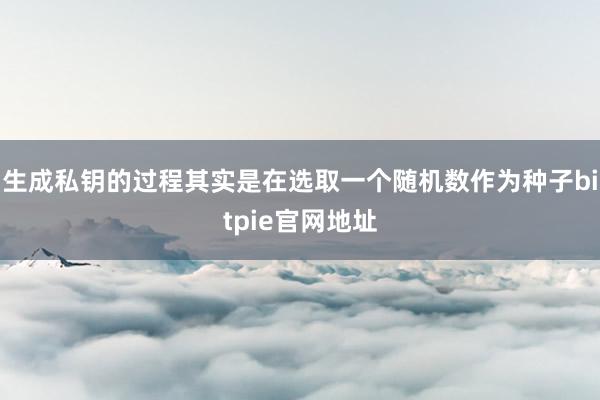 生成私钥的过程其实是在选取一个随机数作为种子bitpie官网地址